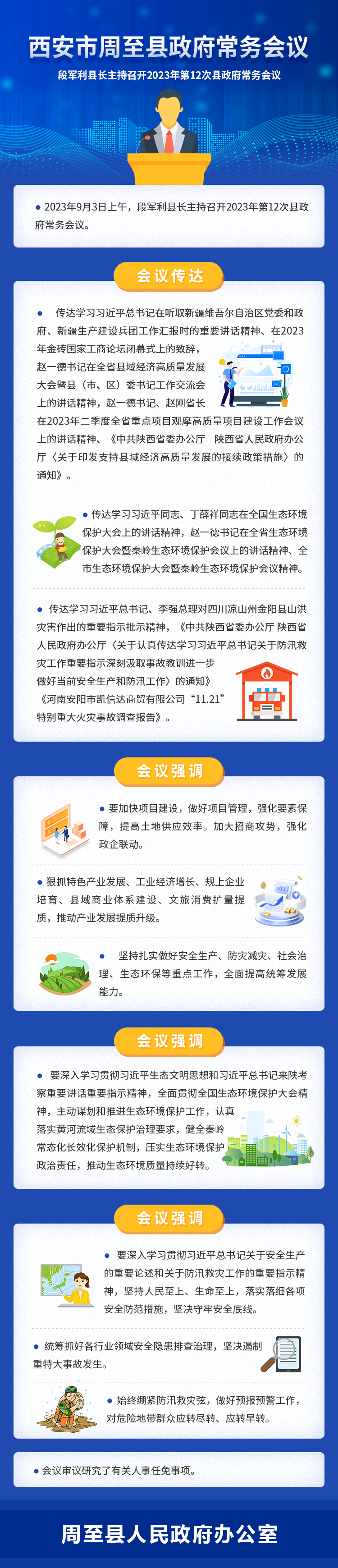 西安市周至县政府常务会议

段军利县长主持召开2023年第12次县政府常务会议

• 2023年9月3日上午，段军利县长主持召开2023年第12次县政府常务会议。

会议传达

• 传达学习习近平总书记在听取新疆维吾尔自治区党委和政府、新疆生产建设兵团工作汇报时的重要讲话精神、在2023年金砖国家工商论坛闭幕式上的致辞，赵一德书记在全省县域经济高质量发展大会暨县（市、区）委书记工作交流会上的讲话精神，赵一德书记、赵刚省长在2023年二季度全省重点项目观摩高质量项目建设工作会议上的讲话精神、《中共陕西省委办公厅 陕西省人民政府办公厅〈关于印发支持县域经济高质量发展的接续政策措施〉的通知》。

• 传达学习习近平同志、丁薛祥同志在全国生态环境保护大会上的讲话精神，赵一德书记在全省生态环境保护大会暨秦岭生态环境保护会议上的讲话精神、全市生态环境保护大会暨秦岭生态环境保护会议精神。

• 传达学习习近平总书记、李强总理对四川凉山州金阳县山洪灾害作出的重要指示批示精神，《中共陕西省委办公厅 陕西省人民政府办公厅〈关于认真传达学习习近平总书记关于防汛救灾工作重要指示深刻汲取事故教训进一步做好当前安全生产和防汛工作〉的通知》《河南安阳市凯信达商贸有限公司“11.21”特别重大火灾事故调查报告》。

会议强调

• 要加快项目建设，做好项目管理，强化要素保障，提高土地供应效率。加大招商攻势，强化政企联动。

• 狠抓特色产业发展、工业经济增长、规上企业培育、县域商业体系建设、文旅消费扩量提质，推动产业发展提质升级。

• 坚持扎实做好安全生产、防灾减灾、社会治理、生态环保等重点工作，全面提高统筹发展能力。

会议强调

• 要深入学习贯彻习近平生态文明思想和习近平总书记来陕考察重要讲话重要指示精神，全面贯彻全国生态环境保护大会精神，主动谋划和推进生态环境保护工作，认真落实黄河流域生态保护治理要求，健全秦岭常态化长效化保护机制，压实生态环境保护政治责任，推动生态环境质量持续好转。

会议强调

• 要深入学习贯彻习近平总书记关于安全生产的重要论述和关于防汛救灾工作的重要指示精神，坚持人民至上、生命至上，落实落细各项安全防范措施，坚决守牢安全底线。

• 统筹抓好各行业领域安全隐患排查治理，坚决遏制重特大事故发生。

• 始终绷紧防汛救灾弦，做好预报预警工作，对危险地带群众应转尽转、应转早转。

• 会议审议研究了有关人事任免事项。

周至县人民政府办公室